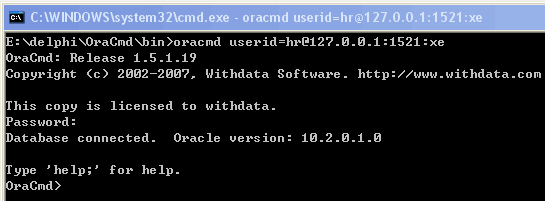 C:\WINDOWS\system32\cmd.exe - oracmd userid=hr@127.0.0.1:1521:xe

E:\delphi\OraCmd\bin>oracmd userid=hr@127.0.0.1:1521:xe
OraCmd: Release 1.5.1.19
Copyright (c) 2002-2007, Withdata Software. http://www.withdata.com

This copy is licensed to withdata.
Password:
Database connected.  Oracle version: 10.2.0.1.0

Type 'help;' for help.
OraCmd>